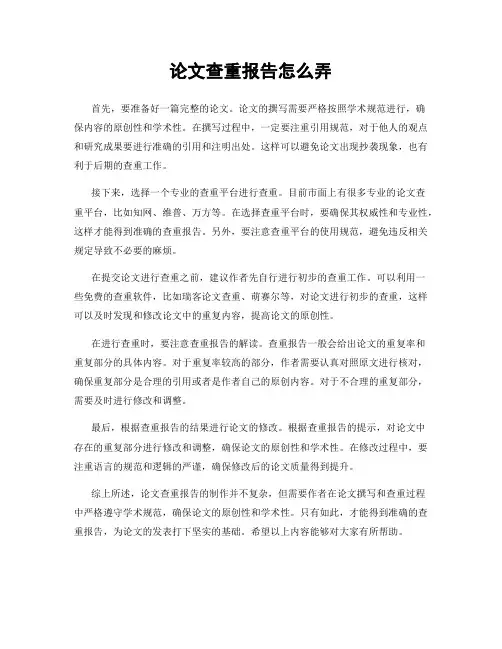 论文查重报告怎么弄

首先，要准备好一篇完整的论文。论文的撰写需要严格按照学术规范进行，确保内容的原创性和学术性。在撰写过程中，一定要注重引用规范，对于他人的观点和研究成果要进行准确的引用和注明出处。这样可以避免论文出现抄袭现象，也有利于后期的查重工作。

接下来，选择一个专业的查重平台进行查重。目前市面上有很多专业的论文查重平台，比如知网、维普、万方等。在选择查重平台时，要确保其权威性和专业性，这样才能得到准确的查重报告。另外，要注意查重平台的使用规范，避免违反相关规定导致不必要的麻烦。

在提交论文进行查重之前，建议作者先自行进行初步的查重工作。可以利用一些免费的查重软件，比如瑞客论文查重、萌赛尔等，对论文进行初步的查重，这样可以及时发现和修改论文中的重复内容，提高论文的原创性。

在进行查重时，要注意查重报告的解读。查重报告一般会给出论文的重复率和重复部分的具体内容。对于重复率较高的部分，作者需要认真对照原文进行核对，确保重复部分是合理的引用或者是作者自己的原创内容。对于不合理的重复部分，需要及时进行修改和调整。

最后，根据查重报告的结果进行论文的修改。根据查重报告的提示，对论文中存在的重复部分进行修改和调整，确保论文的原创性和学术性。在修改过程中，要注重语言的规范和逻辑的严谨，确保修改后的论文质量得到提升。

综上所述，论文查重报告的制作并不复杂，但需要作者在论文撰写和查重过程中严格遵守学术规范，确保论文的原创性和学术性。只有如此，才能得到准确的查重报告，为论文的发表打下坚实的基础。希望以上内容能够对大家有所帮助。